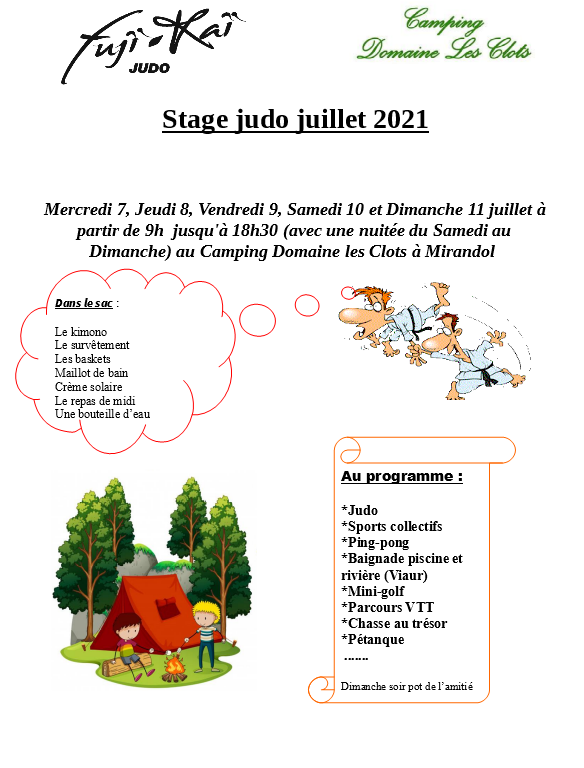 Fuji-Kaï
JUDO

Camping
Domaine Les Clots

Stage judo juillet 2021

Mercredi 7, Jeudi 8, Vendredi 9, Samedi 10 et Dimanche 11 juillet à partir de 9h jusqu'à 18h30 (avec une nuitée du Samedi au Dimanche) au Camping Domaine les Clots à Mirandol

Dans le sac :

Le kimono
Le survêtement
Les baskets
Maillot de bain
Crème solaire
Le repas de midi
Une bouteille d'eau

Au programme :

*Judo
*Sports collectifs
*Ping-pong
*Baignade piscine et rivière (Viaur)
*Mini-golf
*Parcours VTT
*Chasse au trésor
*Pétanque
.......

Dimanche soir pot de l'amitié